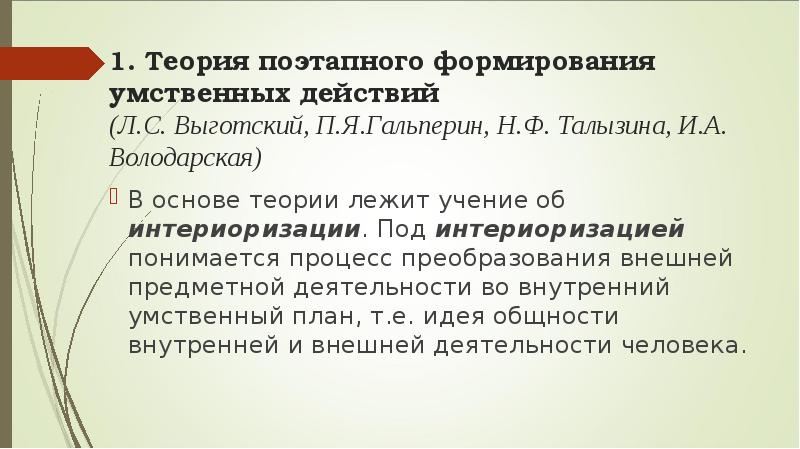 1. Теория поэтапного формирования умственных действий
(Л.С. Выготский, П.Я.Гальперин, Н.Ф. Талызина, И.А. Володарская)

В основе теории лежит учение об интериоризации. Под интериоризацией понимается процесс преобразования внешней предметной деятельности во внутренний умственный план, т.е. идея общности внутренней и внешней деятельности человека.